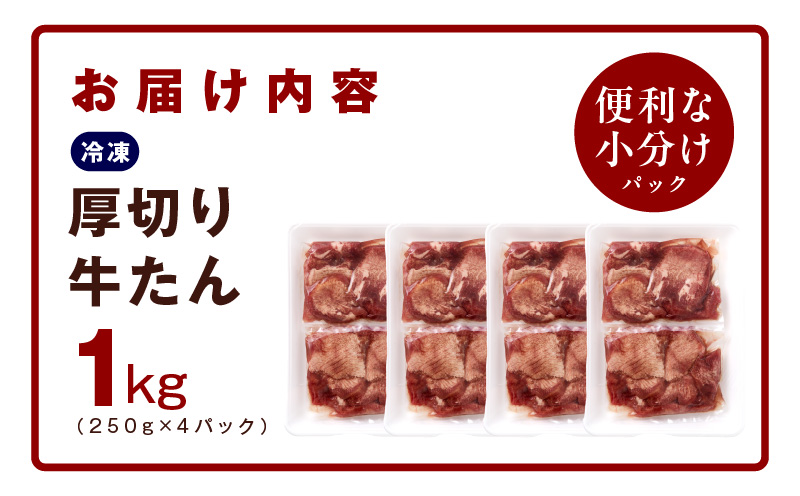 お届け内容

冷凍

厚切り
牛たん

1kg
（250g×4パック）

便利な
小分け
パック